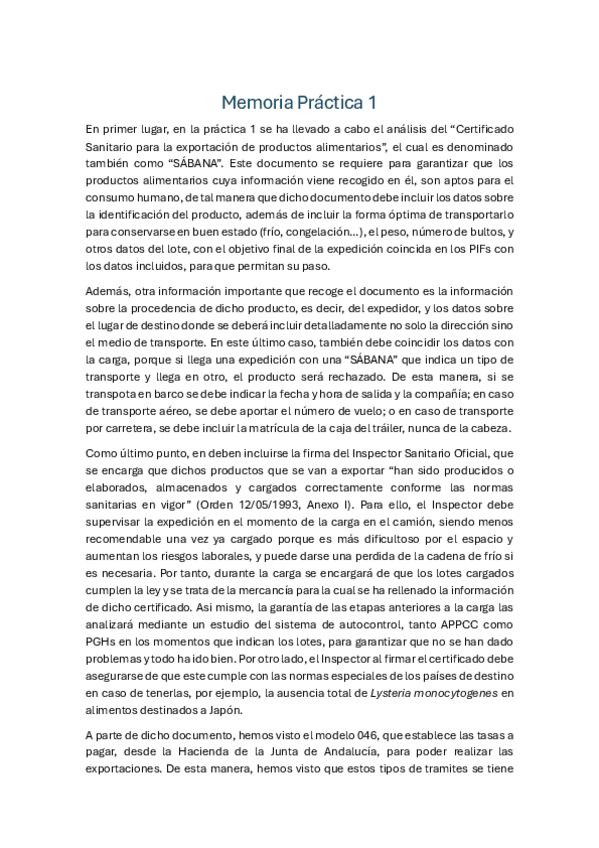 Memoria Práctica 1

En primer lugar, en la práctica 1 se ha llevado a cabo el análisis del “Certificado Sanitario para la exportación de productos alimentarios”, el cual es denominado también como “SÁBANA”. Este documento se requiere para garantizar que los productos alimentarios cuya información viene recogido en él, son aptos para el consumo humano, de tal manera que dicho documento debe incluir los datos sobre la identificación del producto, además de incluir la forma óptima de transportarlo para conservarse en buen estado (frío, congelación…), el peso, número de bultos, y otros datos del lote, con el objetivo final de la expedición coincida en los PIFs con los datos incluidos, para que permitan su paso.

Además, otra información importante que recoge el documento es la información sobre la procedencia de dicho producto, es decir, del expedidor, y los datos sobre el lugar de destino donde se deberá incluir detalladamente no solo la dirección sino el medio de transporte. En este último caso, también debe coincidir los datos con la carga, porque si llega una expedición con una “SÁBANA” que indica un tipo de transporte y llega en otro, el producto será rechazado. De esta manera, si se transpota en barco se debe indicar la fecha y hora de salida y la compañía; en caso de transporte aéreo, se debe aportar el número de vuelo; o en caso de transporte por carretera, se debe incluir la matrícula de la caja del tráiler, nunca de la cabeza.

Como último punto, en deben incluirse la firma del Inspector Sanitario Oficial, que se encarga que dichos productos que se van a exportar “han sido producidos o elaborados, almacenados y cargados correctamente conforme las normas sanitarias en vigor” (Orden 12/05/1993, Anexo I). Para ello, el Inspector debe supervisar la expedición en el momento de la carga en el camión, siendo menos recomendable una vez ya cargado porque es más dificultoso por el espacio y aumentan los riesgos laborales, y puede darse una perdida de la cadena de frío si es necesaria. Por tanto, durante la carga se encargará de que los lotes cargados cumplen la ley y se trata de la mercancía para la cual se ha rellenado la información de dicho certificado. Asi mismo, la garantía de las etapas anteriores a la carga las analizará mediante un estudio del sistema de autocontrol, tanto APPCC como PGHs en los momentos que indican los lotes, para garantizar que no se han dado problemas y todo ha ido bien. Por otro lado, el Inspector al firmar el certificado debe asegurarse de que este cumple con las normas especiales de los países de destino en caso de tenerlas, por ejemplo, la ausencia total de Lysteria monocytogenes en alimentos destinados a Japón.

A parte de dicho documento, hemos visto el modelo 046, que establece las tasas a pagar, desde la Hacienda de la Junta de Andalucía, para poder realizar las exportaciones. De esta manera, hemos visto que estos tipos de tramites se tiene